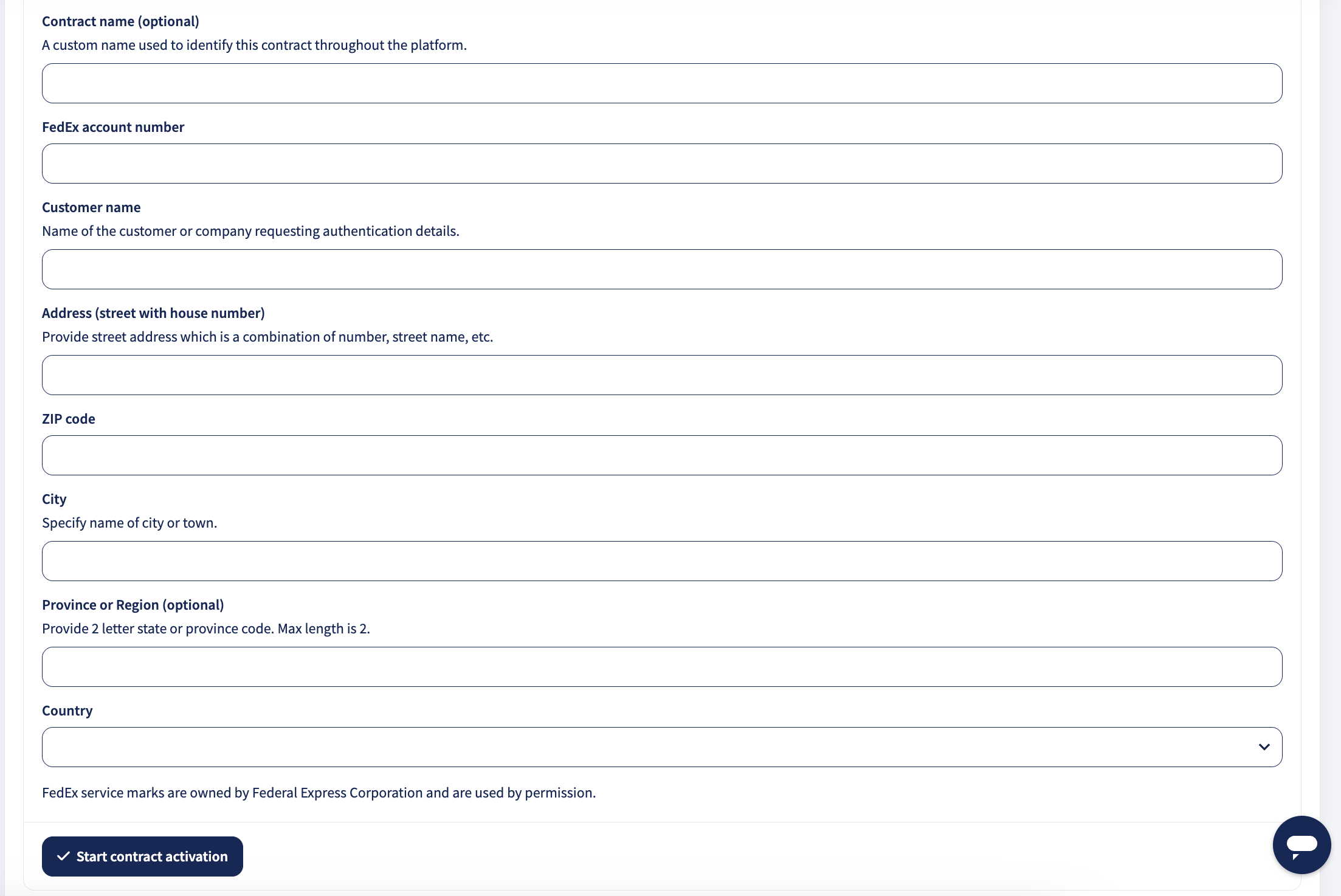 Contract name (optional)
A custom name used to identify this contract throughout the platform.

FedEx account number

Customer name
Name of the customer or company requesting authentication details.

Address (street with house number)
Provide street address which is a combination of number, street name, etc.

ZIP code

City
Specify name of city or town.

Province or Region (optional)
Provide 2 letter state or province code. Max length is 2.

Country

FedEx service marks are owned by Federal Express Corporation and are used by permission.

Start contract activation